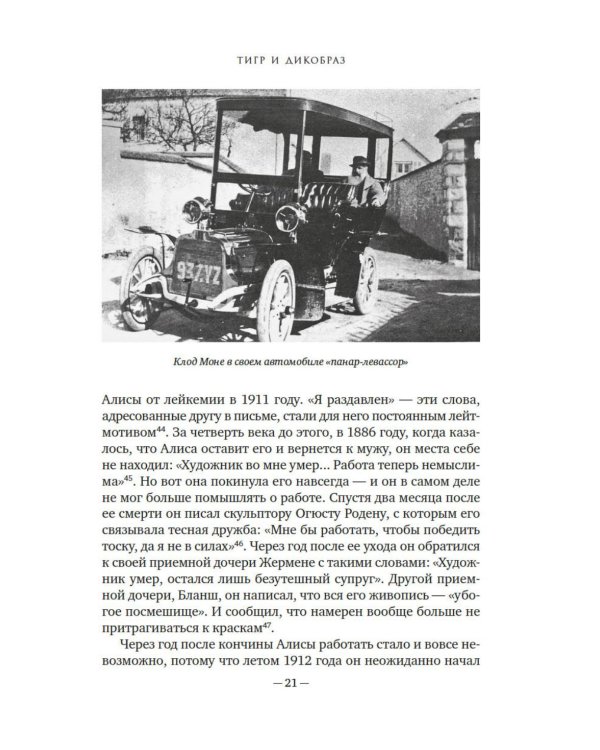 ТИГР И ДИКОБРАЗ

Клод Моне в своем автомобиле «панар-левассор»

Алисы от лейкемии в 1911 году. «Я раздавлен» — эти слова, адресованные другу в письме, стали для него постоянным лейтмотивом$^{44}$. За четверть века до этого, в 1886 году, когда казалось, что Алиса оставит его и вернется к мужу, он места себе не находил: «Художник во мне умер... Работа теперь немыслима»$^{45}$. Но вот она покинула его навсегда — и он в самом деле не мог больше помышлять о работе. Спустя два месяца после ее смерти он писал скульптору Огюсту Родену, с которым его связывала тесная дружба: «Мне бы работать, чтобы победить тоску, да я не в силах»$^{46}$. Через год после ее ухода он обратился к своей приемной дочери Жермене с такими словами: «Художник умер, остался лишь безутешный супруг». Другой приемной дочери, Бланш, он написал, что вся его живопись — «убогое посмешище». И сообщил, что намерен вообще больше не притрагиваться к краскам$^{47}$.

Через год после кончины Алисы работать стало и вовсе невозможно, потому что летом 1912 года он неожиданно начал

— 21 —